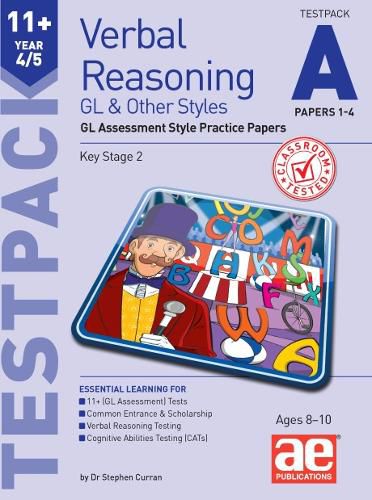 11+
YEAR
4/5

TESTPACK

Verbal Reasoning
GL & Other Styles

TESTPACK
A
PAPERS 1-4

GL Assessment Style Practice Papers

Key Stage 2

CLASSROOM TESTED

ESSENTIAL LEARNING FOR
11+ (GL Assessment) Tests
Common Entrance & Scholarship
Verbal Reasoning Testing
Cognitive Abilities Testing (CATs)

Ages 8–10

ae
PUBLICATIONS

by Dr Stephen Curran